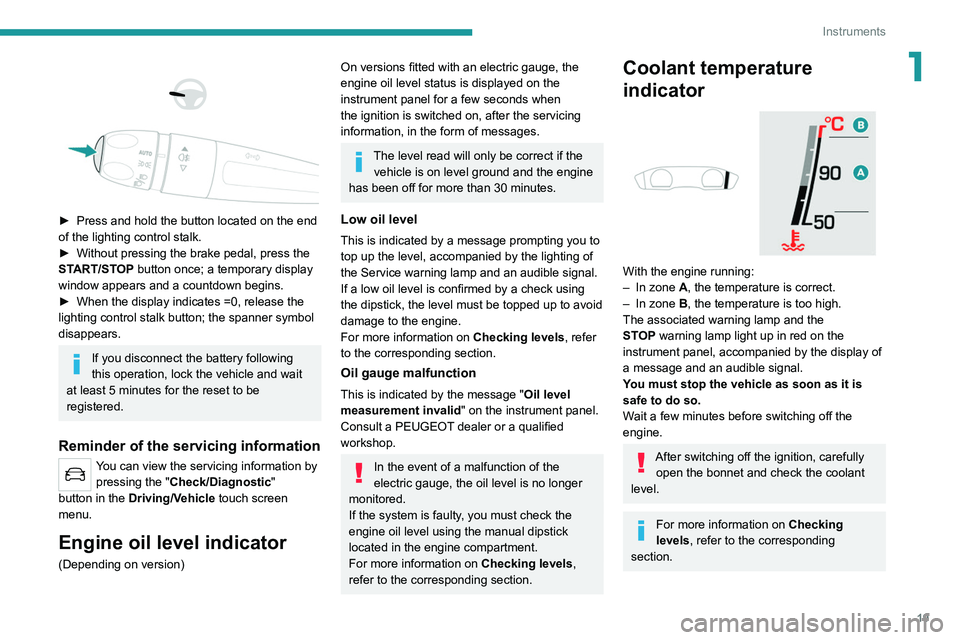 Instruments

1

AUTO

► Press and hold the button located on the end of the lighting control stalk.
► Without pressing the brake pedal, press the START/STOP button once; a temporary display window appears and a countdown begins.
► When the display indicates =0, release the lighting control stalk button; the spanner symbol disappears.

If you disconnect the battery following this operation, lock the vehicle and wait at least 5 minutes for the reset to be registered.

Reminder of the servicing information

You can view the servicing information by pressing the "Check/Diagnostic" button in the Driving/Vehicle touch screen menu.

Engine oil level indicator

(Depending on version)

On versions fitted with an electric gauge, the engine oil level status is displayed on the instrument panel for a few seconds when the ignition is switched on, after the servicing information, in the form of messages.

The level read will only be correct if the vehicle is on level ground and the engine has been off for more than 30 minutes.

Low oil level

This is indicated by a message prompting you to top up the level, accompanied by the lighting of the Service warning lamp and an audible signal.
If a low oil level is confirmed by a check using the dipstick, the level must be topped up to avoid damage to the engine.
For more information on Checking levels, refer to the corresponding section.

Oil gauge malfunction

This is indicated by the message "Oil level measurement invalid" on the instrument panel.
Consult a PEUGEOT dealer or a qualified workshop.

In the event of a malfunction of the electric gauge, the oil level is no longer monitored.
If the system is faulty, you must check the engine oil level using the manual dipstick located in the engine compartment.
For more information on Checking levels, refer to the corresponding section.

Coolant temperature indicator

°C B
90 A
50

With the engine running:
– In zone A, the temperature is correct.
– In zone B, the temperature is too high.
The associated warning lamp and the STOP warning lamp light up in red on the instrument panel, accompanied by the display of a message and an audible signal.
You must stop the vehicle as soon as it is safe to do so.
Wait a few minutes before switching off the engine.

After switching off the ignition, carefully open the bonnet and check the coolant level.

For more information on Checking levels, refer to the corresponding section.

19

carmanualsonline.info